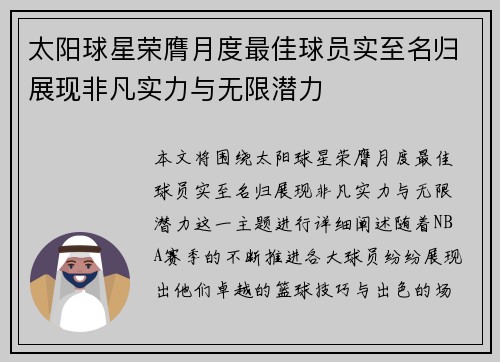 太阳球星荣膺月度最佳球员实至名归展现非凡实力与无限潜力

本文将围绕太阳球星荣膺月度最佳球员实至名归展现非凡实力与无限潜力这一主题进行详细阐述随着NBA赛季的不断推进各大球员纷纷展现出他们卓越的篮球技巧与出色的场